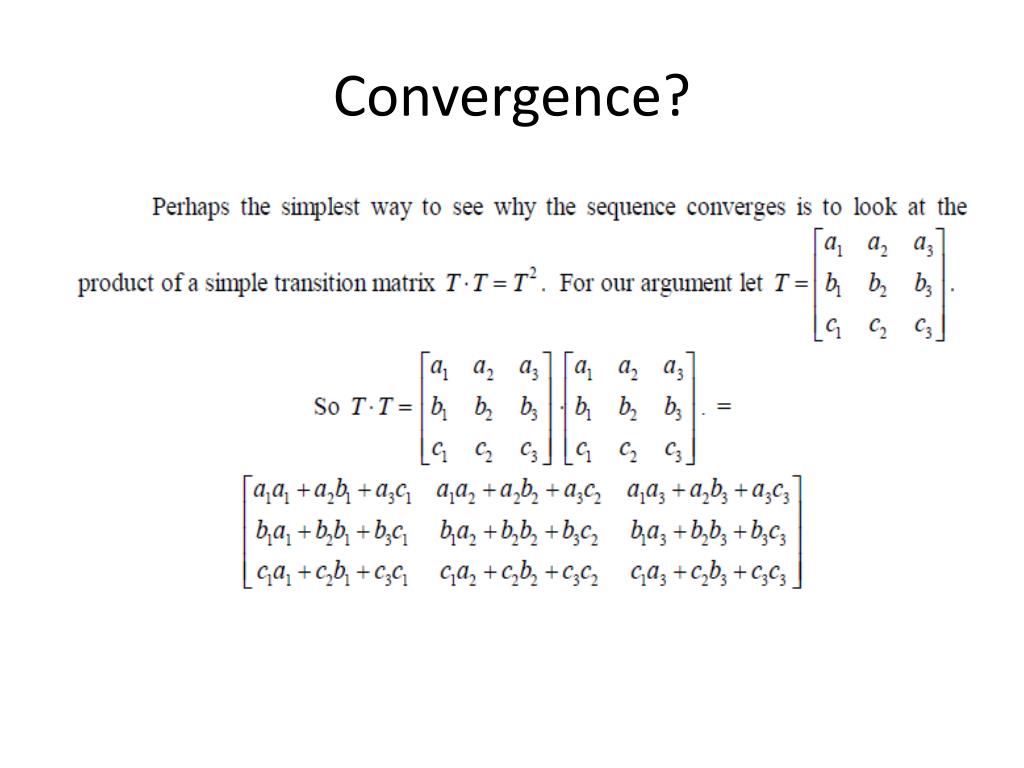 Convergence?

Perhaps the simplest way to see why the sequence converges is to look at the product of a simple transition matrix $T \cdot T = T^2$. For our argument let $T = \begin{bmatrix} a_1 & a_2 & a_3 \\ b_1 & b_2 & b_3 \\ c_1 & c_2 & c_3 \end{bmatrix}$.

So $T \cdot T = \begin{bmatrix} a_1 & a_2 & a_3 \\ b_1 & b_2 & b_3 \\ c_1 & c_2 & c_3 \end{bmatrix} \cdot \begin{bmatrix} a_1 & a_2 & a_3 \\ b_1 & b_2 & b_3 \\ c_1 & c_2 & c_3 \end{bmatrix}. =$

$\begin{bmatrix} a_1a_1 + a_2b_1 + a_3c_1 & a_1a_2 + a_2b_2 + a_3c_2 & a_1a_3 + a_2b_3 + a_3c_3 \\ b_1a_1 + b_2b_1 + b_3c_1 & b_1a_2 + b_2b_2 + b_3c_2 & b_1a_3 + b_2b_3 + b_3c_3 \\ c_1a_1 + c_2b_1 + c_3c_1 & c_1a_2 + c_2b_2 + c_3c_2 & c_1a_3 + c_2b_3 + c_3c_3 \end{bmatrix}$